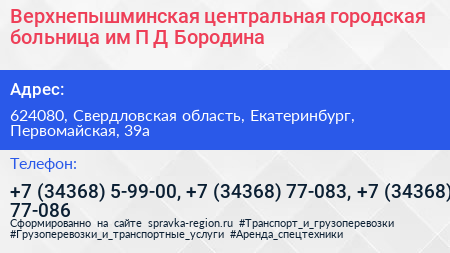 Верхнепышминская центральная городская больница им П Д Бородина

Адрес:

624080, Свердловская область, Екатеринбург, Первомайская, 39а

Телефон:

+7 (34368) 5-99-00, +7 (34368) 77-083, +7 (34368) 77-086

Сформированно на сайте spravka-region.ru #Транспорт_и_грузоперевозки #Грузоперевозки_и_транспортные_услуги #Аренда_спецтехники